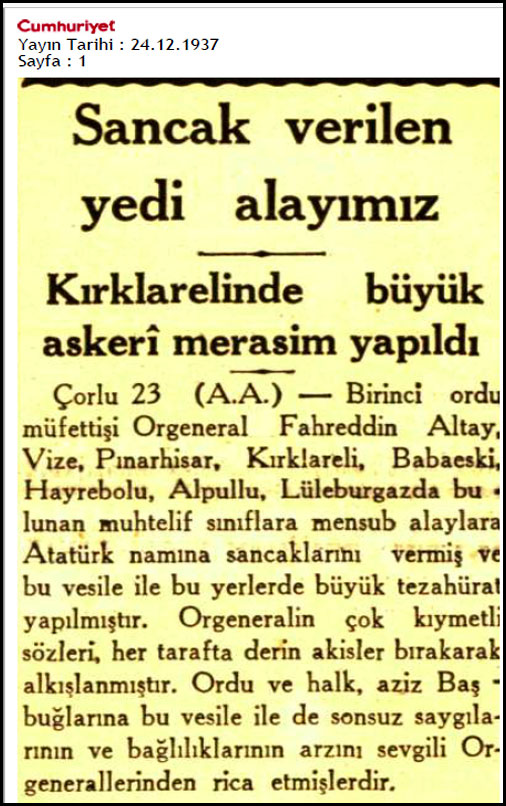 Cumhuriyet
Yayın Tarihi : 24.12.1937
Sayfa : 1

Sancak verilen yedi alayımız

Kırklarelinde büyük askerî merasim yapıldı

Çorlu 23 (A.A.) — Birinci ordu müfettişi Orgeneral Fahreddin Altay, Vize, Pınarhisar, Kırklareli, Babaeski, Hayrebolu, Alpullu, Lüleburgazda bulunan muhtelif sınıflara mensub alaylara Atatürk namına sancaklarını vermiş ve bu vesile ile bu yerlerde büyük tezahürat yapılmıştır. Orgeneralin çok kıymetli sözleri, her tarafta derin akisler bırakarak alkışlanmıştır. Ordu ve halk, aziz Başbuğlarına bu vesile ile de sonsuz saygılarının ve bağlılıklarının arzını sevgili Orgenerallerinden rica etmişlerdir.